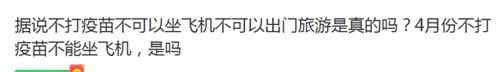 据说不打疫苗不可以坐飞机不可以出门旅游是真的吗？4月份不打疫苗不能坐飞机，是吗